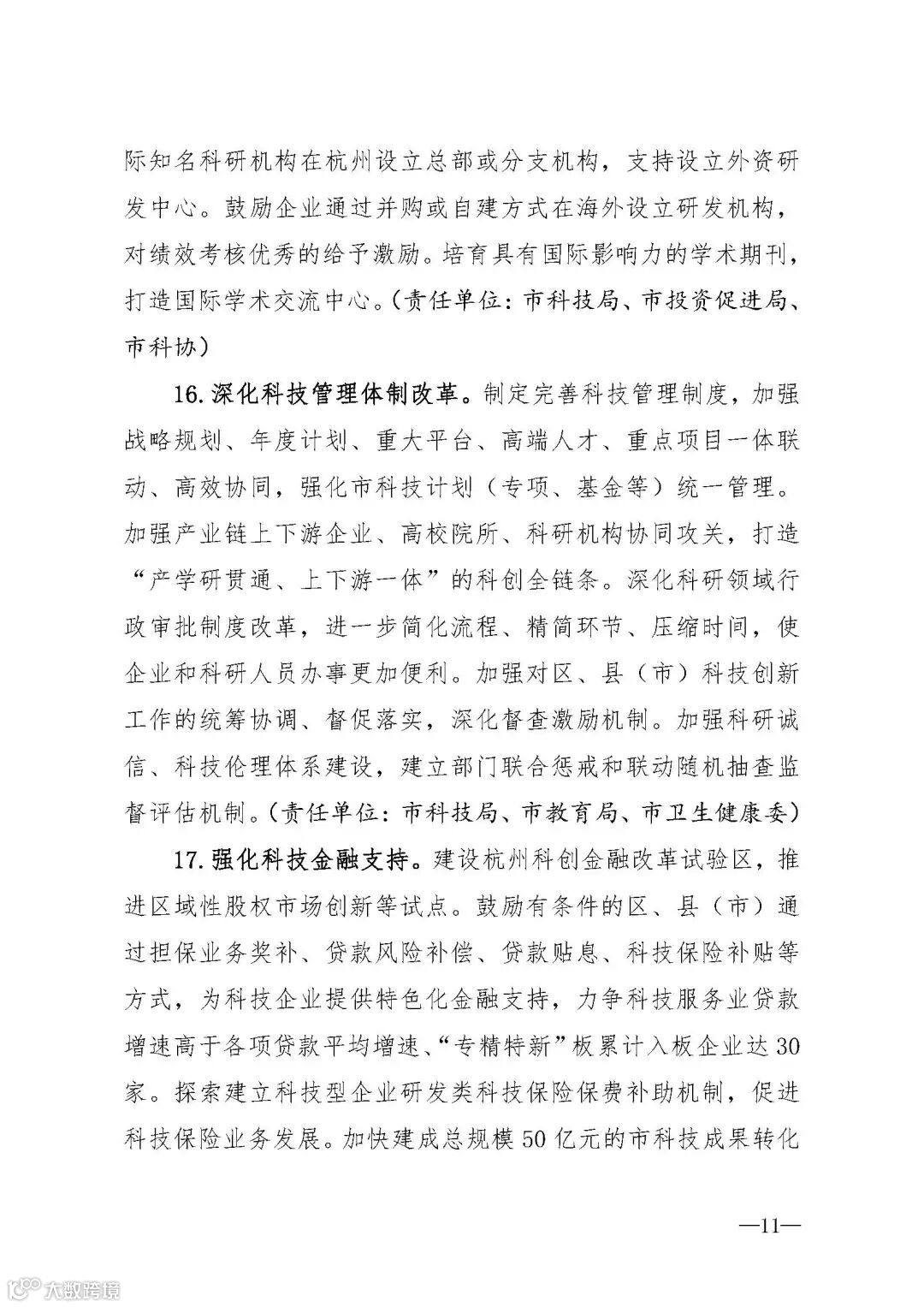 际知名科研机构在杭州设立总部或分支机构，支持设立外资研发中心。鼓励企业通过并购或自建方式在海外设立研发机构，对绩效考核优秀的给予激励。培育具有国际影响力的学术期刊，打造国际学术交流中心。（责任单位：市科技局、市投资促进局、市科协）

16.深化科技管理体制改革。制定完善科技管理制度，加强战略规划、年度计划、重大平台、高端人才、重点项目一体联动、高效协同，强化市科技计划（专项、基金等）统一管理。加强产业链上下游企业、高校院所、科研机构协同攻关，打造“产学研贯通、上下游一体”的科创全链条。深化科研领域行政审批制度改革，进一步简化流程、精简环节、压缩时间，使企业和科研人员办事更加便利。加强对区、县（市）科技创新工作的统筹协调、督促落实，深化督查激励机制。加强科研诚信、科技伦理体系建设，建立部门联合惩戒和联动随机抽查监督评估机制。（责任单位：市科技局、市教育局、市卫生健康委）

17.强化科技金融支持。建设杭州科创金融改革试验区，推进区域性股权市场创新等试点。鼓励有条件的区、县（市）通过担保业务奖补、贷款风险补偿、贷款贴息、科技保险补贴等方式，为科技企业提供特色化金融支持，力争科技服务业贷款增速高于各项贷款平均增速、“专精特新”板累计入板企业达30家。探索建立科技型企业研发类科技保险保费补助机制，促进科技保险业务发展。加快建成总规模50亿元的市科技成果转化

—11—

大数跨境